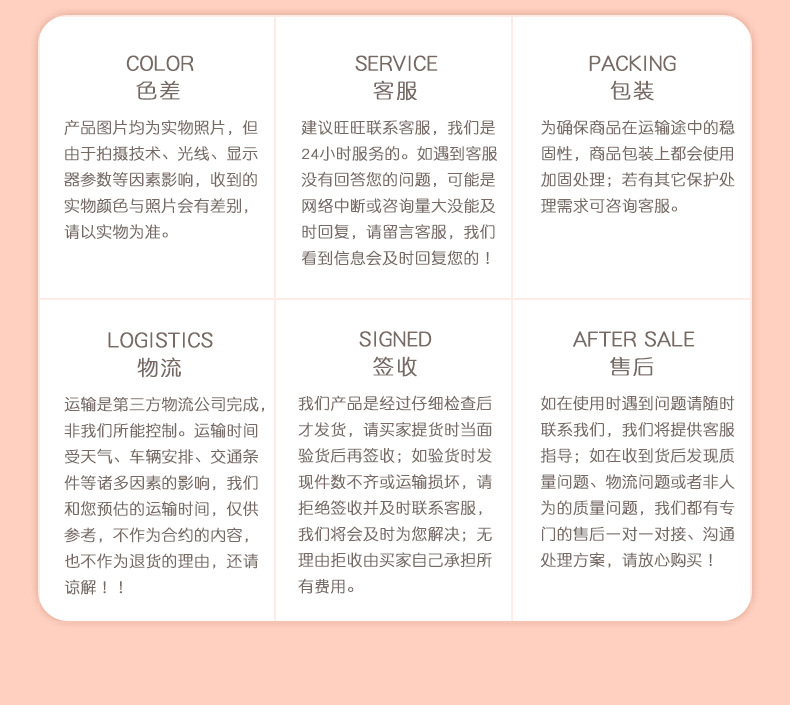 COLOR
色差

产品图片均为实物照片，但由于拍摄技术、光线、显示器参数等因素影响，收到的实物颜色与照片会有差别，请以实物为准。

SERVICE
客服

建议旺旺联系客服，我们是24小时服务的。如遇到客服没有回答您的问题，可能是网络中断或咨询量大没能及时回复，请留言客服，我们看到信息会及时回复您的！

PACKING
包装

为确保商品在运输途中的稳固性，商品包装上都会使用加固处理；若有其它保护处理需求可咨询客服。

LOGISTICS
物流

运输是第三方物流公司完成，非我们所能控制。运输时间受天气、车辆安排、交通条件等诸多因素的影响，我们和您预估的运输时间，仅供参考，不作为合约的内容，也不作为退货的理由，还请谅解！！

SIGNED
签收

我们产品是经过仔细检查后才发货，请买家提货时当面验货后再签收；如验货时发现件数不齐或运输损坏，请拒绝签收并及时联系客服，我们将会及时为您解决；无理由拒收由买家自己承担所有费用。

AFTER SALE
售后

如在使用时遇到问题请随时联系我们，我们将提供客服指导；如在收到货后发现质量问题、物流问题或者非人为的质量问题，我们都有专门的售后一对一对接、沟通处理方案，请放心购买！